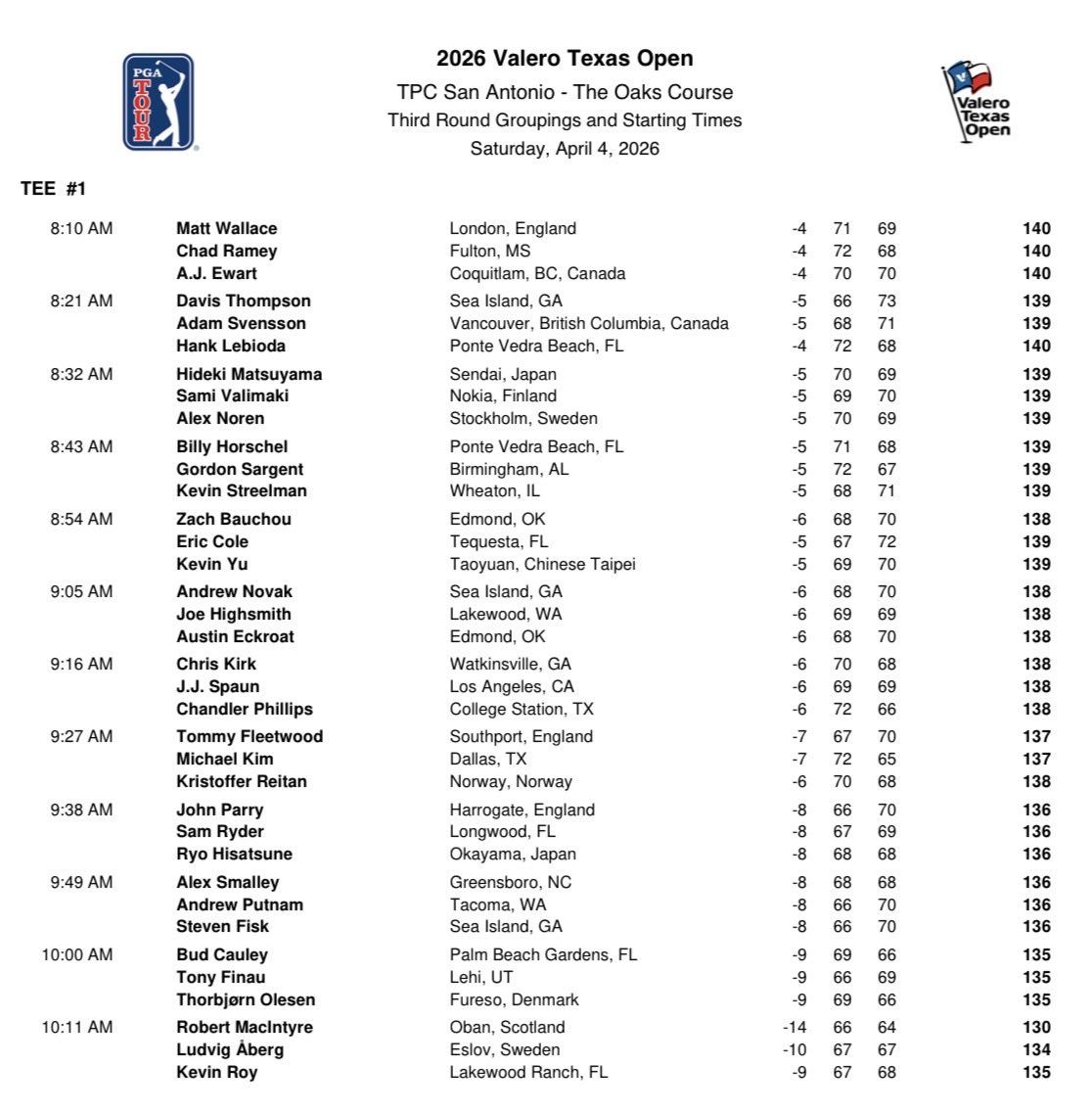 PGA TOUR

2026 Valero Texas Open
TPC San Antonio - The Oaks Course
Third Round Groupings and Starting Times
Saturday, April 4, 2026

Valero Texas Open

TEE #1

| | | | | | | |
|---|---|---|---|---|---|---|
| 8:10 AM | Matt Wallace | London, England | -4 | 71 | 69 | 140 |
| | Chad Ramey | Fulton, MS | -4 | 72 | 68 | 140 |
| | A.J. Ewart | Coquitlam, BC, Canada | -4 | 70 | 70 | 140 |
| 8:21 AM | Davis Thompson | Sea Island, GA | -5 | 66 | 73 | 139 |
| | Adam Svensson | Vancouver, British Columbia, Canada | -5 | 68 | 71 | 139 |
| | Hank Lebioda | Ponte Vedra Beach, FL | -4 | 72 | 68 | 140 |
| 8:32 AM | Hideki Matsuyama | Sendai, Japan | -5 | 70 | 69 | 139 |
| | Sami Valimaki | Nokia, Finland | -5 | 69 | 70 | 139 |
| | Alex Noren | Stockholm, Sweden | -5 | 70 | 69 | 139 |
| 8:43 AM | Billy Horschel | Ponte Vedra Beach, FL | -5 | 71 | 68 | 139 |
| | Gordon Sargent | Birmingham, AL | -5 | 72 | 67 | 139 |
| | Kevin Streelman | Wheaton, IL | -5 | 68 | 71 | 139 |
| 8:54 AM | Zach Bauchou | Edmond, OK | -6 | 68 | 70 | 138 |
| | Eric Cole | Tequesta, FL | -5 | 67 | 72 | 139 |
| | Kevin Yu | Taoyuan, Chinese Taipei | -5 | 69 | 70 | 139 |
| 9:05 AM | Andrew Novak | Sea Island, GA | -6 | 68 | 70 | 138 |
| | Joe Highsmith | Lakewood, WA | -6 | 69 | 69 | 138 |
| | Austin Eckroat | Edmond, OK | -6 | 68 | 70 | 138 |
| 9:16 AM | Chris Kirk | Watkinsville, GA | -6 | 70 | 68 | 138 |
| | J.J. Spaun | Los Angeles, CA | -6 | 69 | 69 | 138 |
| | Chandler Phillips | College Station, TX | -6 | 72 | 66 | 138 |
| 9:27 AM | Tommy Fleetwood | Southport, England | -7 | 67 | 70 | 137 |
| | Michael Kim | Dallas, TX | -7 | 72 | 65 | 137 |
| | Kristoffer Reitan | Norway, Norway | -6 | 70 | 68 | 138 |
| 9:38 AM | John Parry | Harrogate, England | -8 | 66 | 70 | 136 |
| | Sam Ryder | Longwood, FL | -8 | 67 | 69 | 136 |
| | Ryo Hisatsune | Okayama, Japan | -8 | 68 | 68 | 136 |
| 9:49 AM | Alex Smalley | Greensboro, NC | -8 | 68 | 68 | 136 |
| | Andrew Putnam | Tacoma, WA | -8 | 66 | 70 | 136 |
| | Steven Fisk | Sea Island, GA | -8 | 66 | 70 | 136 |
| 10:00 AM | Bud Cauley | Palm Beach Gardens, FL | -9 | 69 | 66 | 135 |
| | Tony Finau | Lehi, UT | -9 | 66 | 69 | 135 |
| | Thorbjørn Olesen | Fureso, Denmark | -9 | 69 | 66 | 135 |
| 10:11 AM | Robert MacIntyre | Oban, Scotland | -14 | 66 | 64 | 130 |
| | Ludvig Åberg | Eslov, Sweden | -10 | 67 | 67 | 134 |
| | Kevin Roy | Lakewood Ranch, FL | -9 | 67 | 68 | 135 |